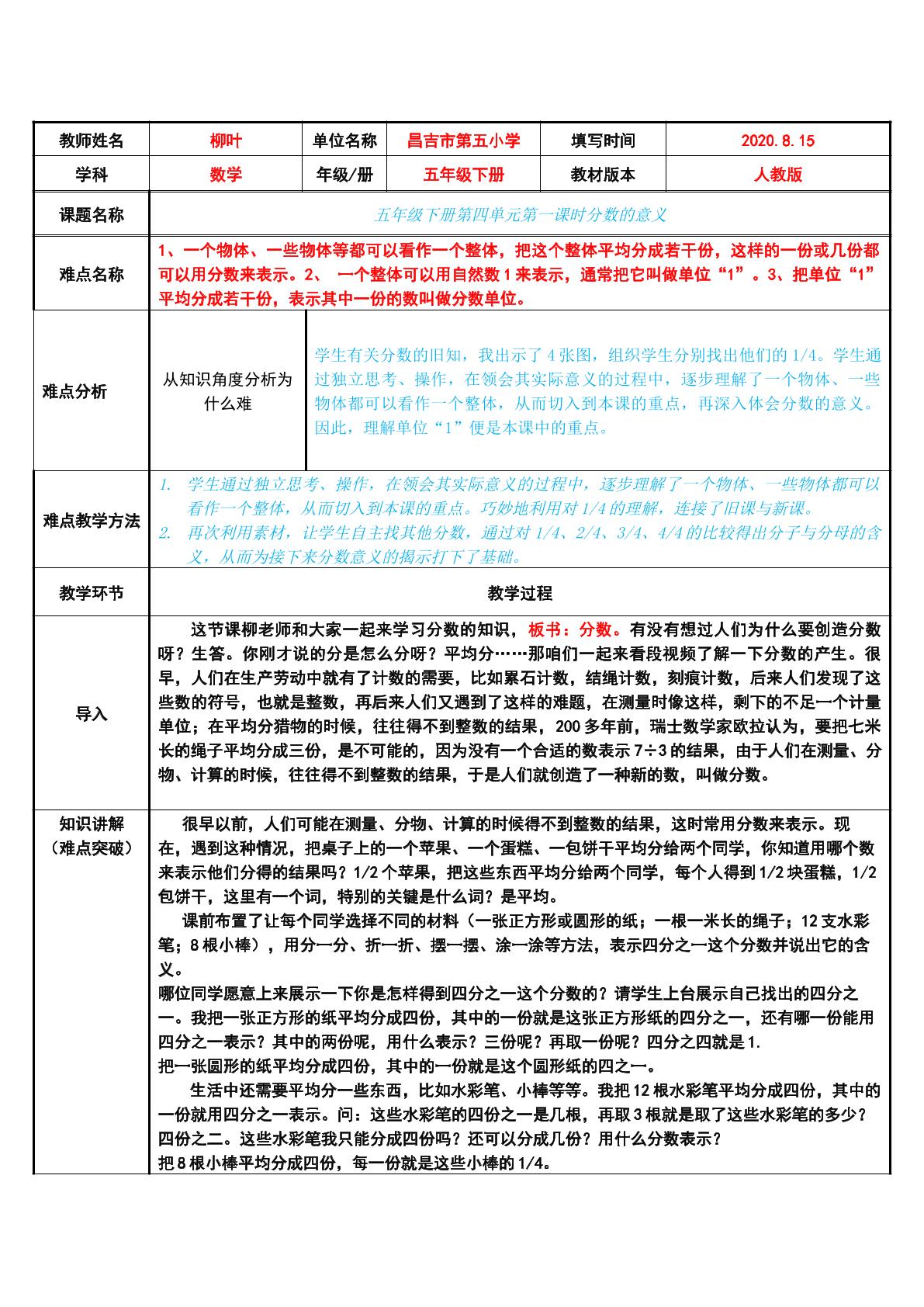 教师姓名 柳叶 单位名称 昌吉市第五小学 填写时间 2020.8.15

学科 数学 年级/册 五年级下册 教材版本 人教版

课题名称 五年级下册第四单元第一课时分数的意义

难点名称 1、一个物体、一些物体等都可以看作一个整体，把这个整体平均分成若干份，这样的一份或几份都可以用分数来表示。2、 一个整体可以用自然数1来表示，通常把它叫做单位“1”。3、把单位“1”平均分成若干份，表示其中一份的数叫做分数单位。

难点分析

从知识角度分析为什么难

学生有关分数的旧知，我出示了4张图，组织学生分别找出他们的1/4。学生通过独立思考、操作，在领会其实际意义的过程中，逐步理解了一个物体、一些物体都可以看作一个整体，从而切入到本课的重点，再深入体会分数的意义。因此，理解单位“1”便是本课中的重点。

难点教学方法

1. 学生通过独立思考、操作，在领会其实际意义的过程中，逐步理解了一个物体、一些物体都可以看作一个整体，从而切入到本课的重点。巧妙地利用对1/4的理解，连接了旧课与新课。
2. 再次利用素材，让学生自主找其他分数，通过对1/4、2/4、3/4、4/4的比较得出分子与分母的含义，从而为接下来分数意义的揭示打下了基础。

教学环节 教学过程

导入

这节课柳老师和大家一起来学习分数的知识，板书：分数。有没有想过人们为什么要创造分数呀？生答。你刚才说的分是怎么分呀？平均分……那咱们一起来看段视频了解一下分数的产生。很早，人们在生产劳动中就有了计数的需要，比如累石计数，结绳计数，刻痕计数，后来人们发现了这些数的符号，也就是整数，再后来人们又遇到了这样的难题，在测量时像这样，剩下的不足一个计量单位；在平均分猎物的时候，往往得不到整数的结果，200多年前，瑞士数学家欧拉认为，要把七米长的绳子平均分成三份，是不可能的，因为没有一个合适的数表示7÷3的结果，由于人们在测量、分物、计算的时候，往往得不到整数的结果，于是人们就创造了一种新的数，叫做分数。

知识讲解
（难点突破）

很早以前，人们可能在测量、分物、计算的时候得不到整数的结果，这时常用分数来表示。现在，遇到这种情况，把桌子上的一个苹果、一个蛋糕、一包饼干平均分给两个同学，你知道用哪个数来表示他们分得的结果吗？1/2个苹果，把这些东西平均分给两个同学，每个人得到1/2块蛋糕，1/2包饼干，这里有一个词，特别的关键是什么词？是平均。

课前布置了让每个同学选择不同的材料（一张正方形或圆形的纸；一根一米长的绳子；12支水彩笔；8根小棒），用分一分、折一折、摆一摆、涂一涂等方法，表示四分之一这个分数并说出它的含义。

哪位同学愿意上来展示一下你是怎样得到四分之一这个分数的？请学生上台展示自己找出的四分之一。我把一张正方形的纸平均分成四份，其中的一份就是这张正方形纸的四分之一，还有哪一份能用四分之一表示？其中的两份呢，用什么表示？三份呢？再取一份呢？四分之四就是1.

把一张圆形的纸平均分成四份，其中的一份就是这个圆形纸的四之一。

生活中还需要平均分一些东西，比如水彩笔、小棒等等。我把12根水彩笔平均分成四份，其中的一份就用四分之一表示。问：这些水彩笔的四份之一是几根，再取3根就是取了这些水彩笔的多少？四份之二。这些水彩笔我只能分成四份吗？还可以分成几份？用什么分数表示？

把8根小棒平均分成四份，每一份就是这些小棒的1/4。